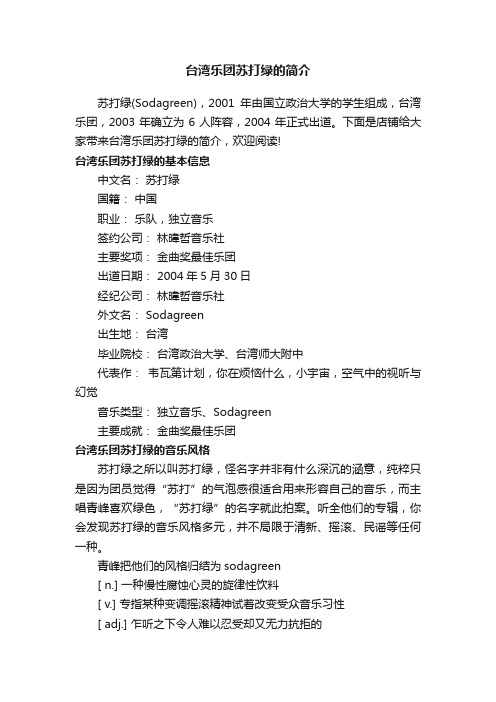 台湾乐团苏打绿的简介

苏打绿(Sodagreen)，2001 年由国立政治大学的学生组成，台湾乐团，2003 年确立为 6 人阵容，2004 年正式出道。下面是店铺给大家带来台湾乐团苏打绿的简介，欢迎阅读!

台湾乐团苏打绿的基本信息

中文名： 苏打绿

国籍： 中国

职业： 乐队，独立音乐

签约公司： 林暐哲音乐社

主要奖项： 金曲奖最佳乐团

出道日期： 2004 年 5 月 30 日

经纪公司： 林暐哲音乐社

外文名： Sodagreen

出生地： 台湾

毕业院校： 台湾政治大学、台湾师大附中

代表作： 韦瓦第计划，你在烦恼什么，小宇宙，空气中的视听与幻觉

音乐类型： 独立音乐、Sodagreen

主要成就： 金曲奖最佳乐团

台湾乐团苏打绿的音乐风格

苏打绿之所以叫苏打绿，怪名字并非有什么深沉的涵意，纯粹只是因为团员觉得“苏打”的气泡感很适合用来形容自己的音乐，而主唱青峰喜欢绿色，“苏打绿”的名字就此拍案。听全他们的专辑，你会发现苏打绿的音乐风格多元，并不局限于清新、摇滚、民谣等任何一种。

青峰把他们的风格归结为 sodagreen

[ n.] 一种慢性腐蚀心灵的旋律性饮料

[ v.] 专指某种变调摇滚精神试着改变受众音乐习性

[ adj.] 乍听之下令人难以忍受却又无力抗拒的